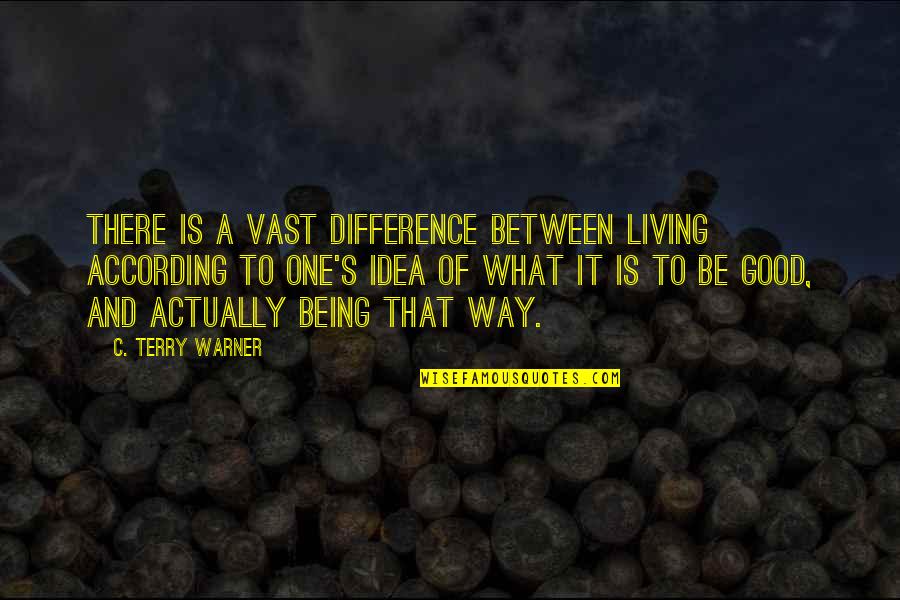 THERE IS A VAST DIFFERENCE BETWEEN LIVING ACCORDING TO ONE'S IDEA OF WHAT IT IS TO BE GOOD, AND ACTUALLY BEING THAT WAY.

C. TERRY WARNER

WISEFAMOUSQUOTES.COM